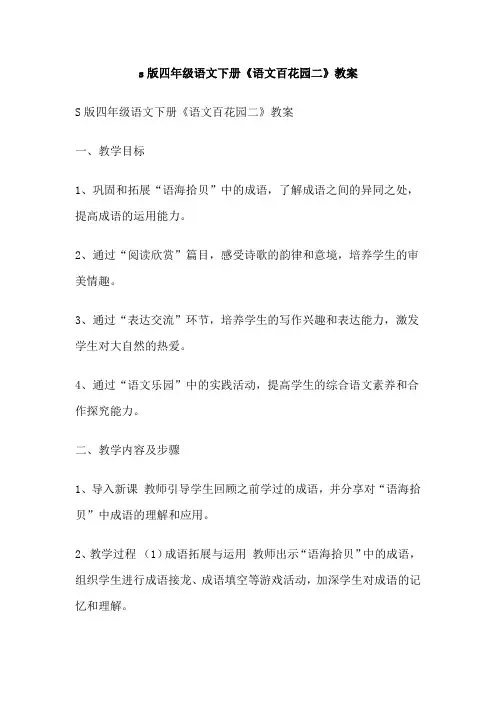 s版四年级语文下册《语文百花园二》教案

S版四年级语文下册《语文百花园二》教案

一、教学目标

1、巩固和拓展“语海拾贝”中的成语，了解成语之间的异同之处，提高成语的运用能力。

2、通过“阅读欣赏”篇目，感受诗歌的韵律和意境，培养学生的审美情趣。

3、通过“表达交流”环节，培养学生的写作兴趣和表达能力，激发学生对大自然的热爱。

4、通过“语文乐园”中的实践活动，提高学生的综合语文素养和合作探究能力。

二、教学内容及步骤

1、导入新课 教师引导学生回顾之前学过的成语，并分享对“语海拾贝”中成语的理解和应用。

2、教学过程 (1)成语拓展与运用 教师出示“语海拾贝”中的成语，组织学生进行成语接龙、成语填空等游戏活动，加深学生对成语的记忆和理解。